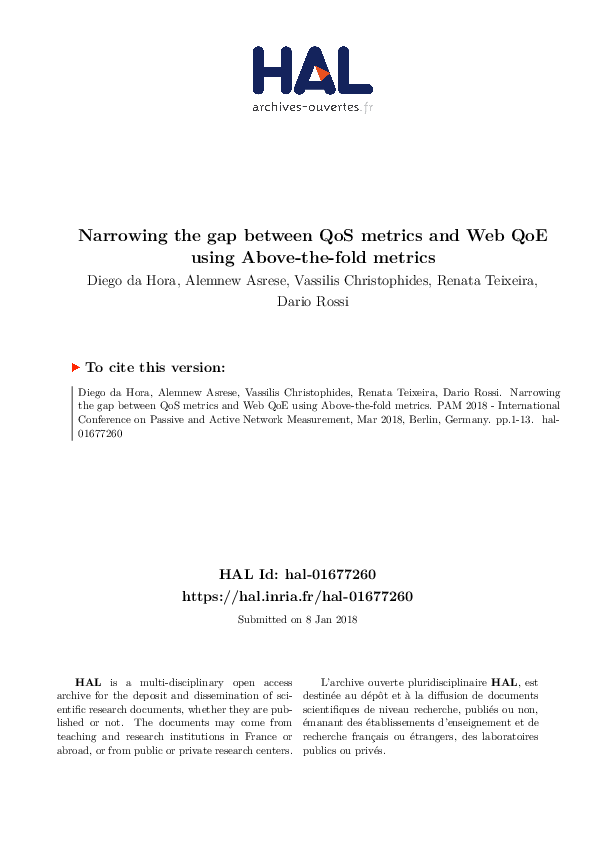 HAL
archives-ouvertes.fr

Narrowing the gap between QoS metrics and Web QoE using Above-the-fold metrics

Diego da Hora, Alemnew Asrese, Vassilis Christophides, Renata Teixeira, Dario Rossi

To cite this version:

Diego da Hora, Alemnew Asrese, Vassilis Christophides, Renata Teixeira, Dario Rossi. Narrowing the gap between QoS metrics and Web QoE using Above-the-fold metrics. PAM 2018 - International Conference on Passive and Active Network Measurement, Mar 2018, Berlin, Germany. pp.1-13. hal-01677260

HAL Id: hal-01677260
https://hal.inria.fr/hal-01677260

Submitted on 8 Jan 2018

HAL is a multi-disciplinary open access archive for the deposit and dissemination of scientific research documents, whether they are published or not. The documents may come from teaching and research institutions in France or abroad, or from public or private research centers.

L'archive ouverte pluridisciplinaire HAL, est destinée au dépôt et à la diffusion de documents scientifiques de niveau recherche, publiés ou non, émanant des établissements d'enseignement et de recherche français ou étrangers, des laboratoires publics ou privés.